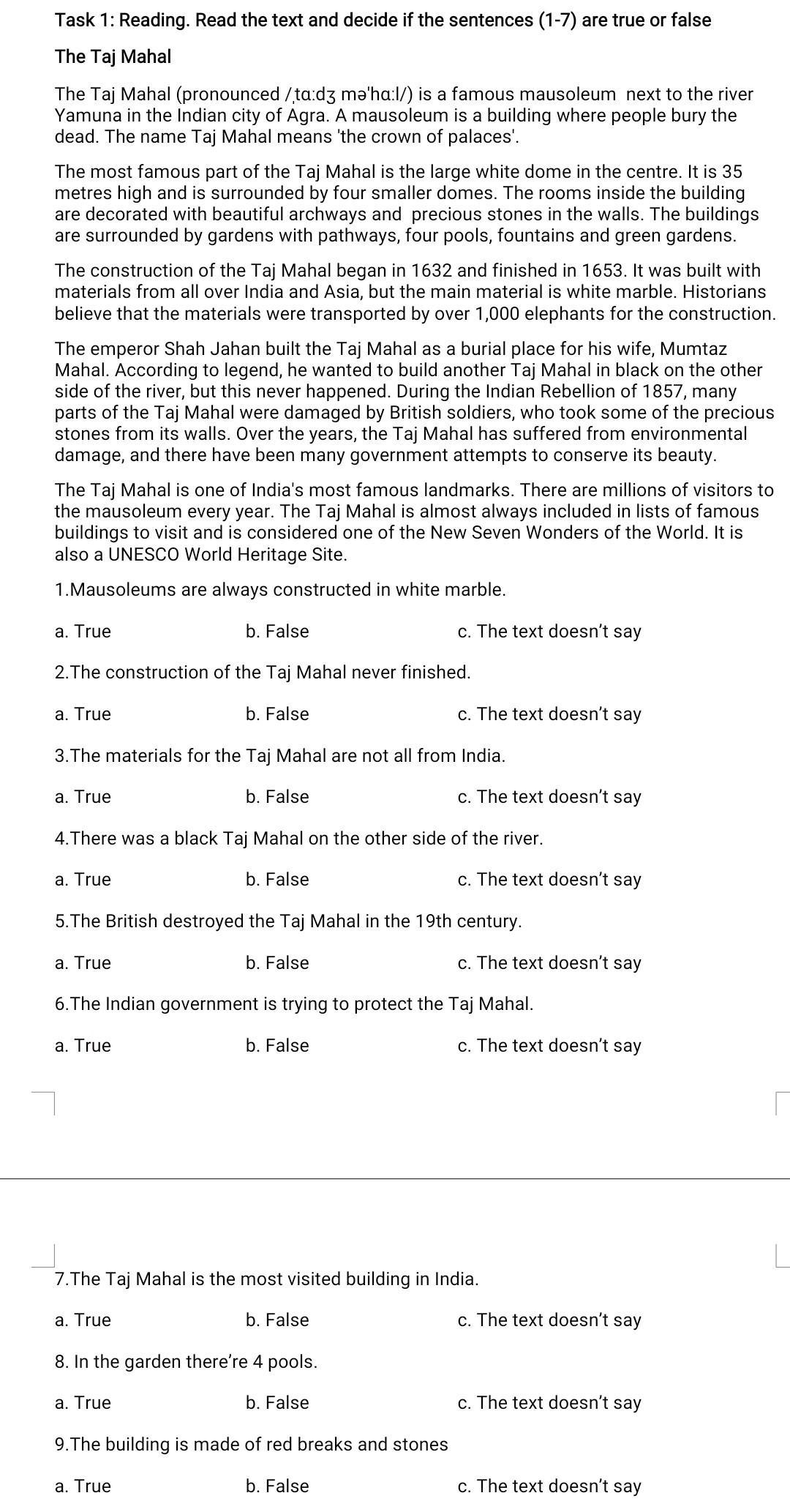 Task 1: Reading. Read the text and decide if the sentences (1-7) are true or false

The Taj Mahal

The Taj Mahal (pronounced /ˌtɑːdʒ məˈhɑːl/) is a famous mausoleum next to the river Yamuna in the Indian city of Agra. A mausoleum is a building where people bury the dead. The name Taj Mahal means 'the crown of palaces'.

The most famous part of the Taj Mahal is the large white dome in the centre. It is 35 metres high and is surrounded by four smaller domes. The rooms inside the building are decorated with beautiful archways and precious stones in the walls. The buildings are surrounded by gardens with pathways, four pools, fountains and green gardens.

The construction of the Taj Mahal began in 1632 and finished in 1653. It was built with materials from all over India and Asia, but the main material is white marble. Historians believe that the materials were transported by over 1,000 elephants for the construction.

The emperor Shah Jahan built the Taj Mahal as a burial place for his wife, Mumtaz Mahal. According to legend, he wanted to build another Taj Mahal in black on the other side of the river, but this never happened. During the Indian Rebellion of 1857, many parts of the Taj Mahal were damaged by British soldiers, who took some of the precious stones from its walls. Over the years, the Taj Mahal has suffered from environmental damage, and there have been many government attempts to conserve its beauty.

The Taj Mahal is one of India's most famous landmarks. There are millions of visitors to the mausoleum every year. The Taj Mahal is almost always included in lists of famous buildings to visit and is considered one of the New Seven Wonders of the World. It is also a UNESCO World Heritage Site.

1.Mausoleums are always constructed in white marble.

a. True b. False c. The text doesn't say

2.The construction of the Taj Mahal never finished.

a. True b. False c. The text doesn't say

3.The materials for the Taj Mahal are not all from India.

a. True b. False c. The text doesn't say

4.There was a black Taj Mahal on the other side of the river.

a. True b. False c. The text doesn't say

5.The British destroyed the Taj Mahal in the 19th century.

a. True b. False c. The text doesn't say

6.The Indian government is trying to protect the Taj Mahal.

a. True b. False c. The text doesn't say

7.The Taj Mahal is the most visited building in India.

a. True b. False c. The text doesn't say

8. In the garden there're 4 pools.

a. True b. False c. The text doesn't say

9.The building is made of red breaks and stones

a. True b. False c. The text doesn't say